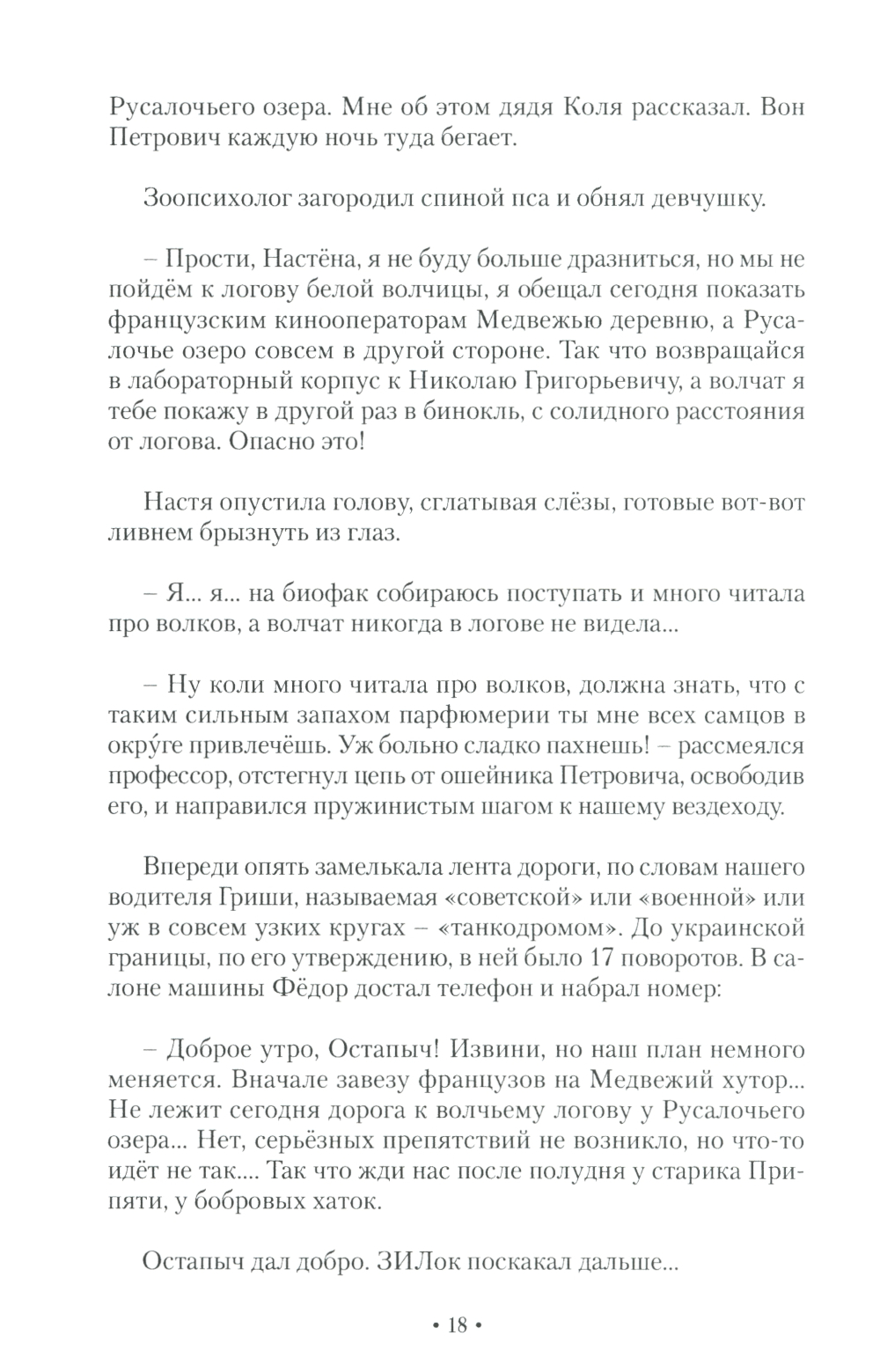 Русалочьего озера. Мне об этом дядя Коля рассказал. Вон Петрович каждую ночь туда бегает.

Зоопсихолог загородил спиной пса и обнял девчушку.

– Прости, Настёна, я не буду больше дразниться, но мы не пойдём к логову белой волчицы, я обещал сегодня показать французским кинооператорам Медвежью деревню, а Русалочье озеро совсем в другой стороне. Так что возвращайся в лабораторный корпус к Николаю Григорьевичу, а волчат я тебе покажу в другой раз в бинокль, с солидного расстояния от логова. Опасно это!

Настя опустила голову, сглатывая слёзы, готовые вот-вот ливнем брызнуть из глаз.

– Я... я... на биофак собираюсь поступать и много читала про волков, а волчат никогда в логове не видела...

– Ну коли много читала про волков, должна знать, что с таким сильным запахом парфюмерии ты мне всех самцов в окру́ге привлечёшь. Уж больно сладко пахнешь! – рассмеялся профессор, отстегнул цепь от ошейника Петровича, освободив его, и направился пружинистым шагом к нашему вездеходу.

Впереди опять замелькала лента дороги, по словам нашего водителя Гриши, называемая «советской» или «военной» или уж в совсем узких кругах – «танкодромом». До украинской границы, по его утверждению, в ней было 17 поворотов. В салоне машины Фёдор достал телефон и набрал номер:

– Доброе утро, Остапыч! Извини, но наш план немного меняется. Вначале завезу французов на Медвежий хутор... Не лежит сегодня дорога к волчьему логову у Русалочьего озера... Нет, серьёзных препятствий не возникло, но что-то идёт не так.... Так что жди нас после полудня у старика Припяти, у бобровых хаток.

Остапыч дал добро. ЗИЛок поскакал дальше...

• 18 •